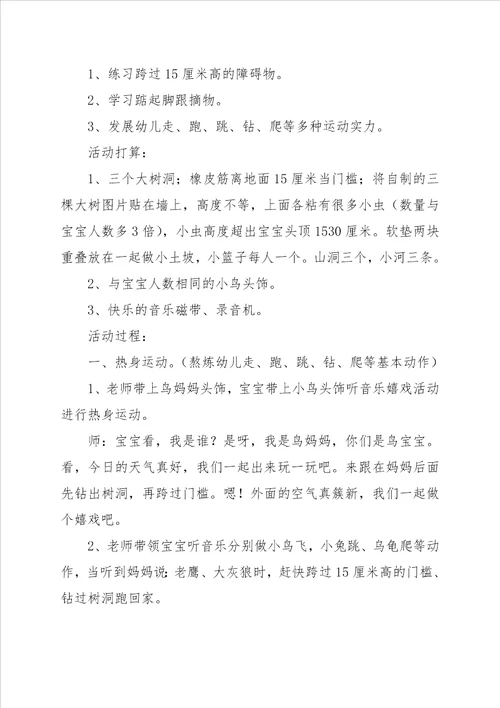 1、练习跨过15厘米高的障碍物。

2、学习踮起脚跟摘物。

3、发展幼儿走、跑、跳、钻、爬等多种运动实力。

活动打算：

1、三个大树洞；橡皮筋离地面15厘米当门槛；将自制的三棵大树图片贴在墙上，高度不等，上面各粘有很多小虫（数量与宝宝人数多3倍），小虫高度超出宝宝头顶1530厘米。软垫两块重叠放在一起做小土坡，小篮子每人一个。山洞三个，小河三条。

2、与宝宝人数相同的小鸟头饰。

3、快乐的音乐磁带、录音机。

活动过程：

一、热身运动。（熬炼幼儿走、跑、跳、钻、爬等基本动作）

1、老师带上鸟妈妈头饰，宝宝带上小鸟头饰听音乐嬉戏活动进行热身运动。

师：宝宝看，我是谁？是呀，我是鸟妈妈，你们是鸟宝宝。看，今日的天气真好，我们一起出来玩一玩吧。来跟在妈妈后面先钻出树洞，再跨过门槛。嗯！外面的空气真簇新，我们一起做个嬉戏吧。

2、老师带领宝宝听音乐分别做小鸟飞，小兔跳、乌龟爬等动作，当听到妈妈说：老鹰、大灰狼时，赶快跨过15厘米高的门槛、钻过树洞跑回家。